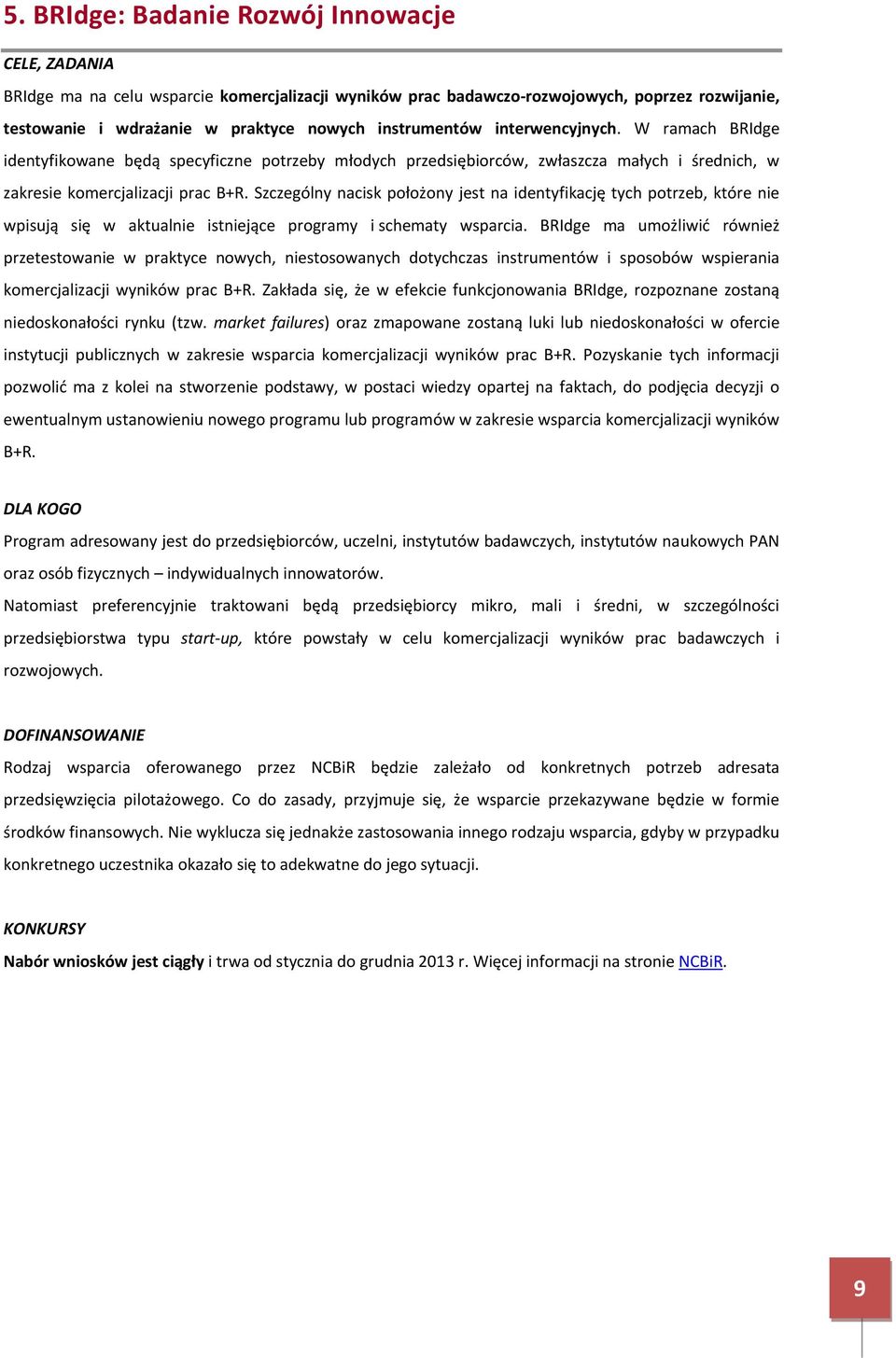 5. BRIdge: Badanie Rozwój Innowacje

CELE, ZADANIA

BRIdge ma na celu wsparcie komercjalizacji wyników prac badawczo-rozwojowych, poprzez rozwijanie, testowanie i wdrażanie w praktyce nowych instrumentów interwencyjnych. W ramach BRIdge identyfikowane będą specyficzne potrzeby młodych przedsiębiorców, zwłaszcza małych i średnich, w zakresie komercjalizacji prac B+R. Szczególny nacisk położony jest na identyfikację tych potrzeb, które nie wpisują się w aktualnie istniejące programy i schematy wsparcia. BRIdge ma umożliwić również przetestowanie w praktyce nowych, niestosowanych dotychczas instrumentów i sposobów wspierania komercjalizacji wyników prac B+R. Zakłada się, że w efekcie funkcjonowania BRIdge, rozpoznane zostaną niedoskonałości rynku (tzw. market failures) oraz zmapowane zostaną luki lub niedoskonałości w ofercie instytucji publicznych w zakresie wsparcia komercjalizacji wyników prac B+R. Pozyskanie tych informacji pozwolić ma z kolei na stworzenie podstawy, w postaci wiedzy opartej na faktach, do podjęcia decyzji o ewentualnym ustanowieniu nowego programu lub programów w zakresie wsparcia komercjalizacji wyników B+R.

DLA KOGO

Program adresowany jest do przedsiębiorców, uczelni, instytutów badawczych, instytutów naukowych PAN oraz osób fizycznych – indywidualnych innowatorów.

Natomiast preferencyjnie traktowani będą przedsiębiorcy mikro, mali i średni, w szczególności przedsiębiorstwa typu start-up, które powstały w celu komercjalizacji wyników prac badawczych i rozwojowych.

DOFINANSOWANIE

Rodzaj wsparcia oferowanego przez NCBiR będzie zależało od konkretnych potrzeb adresata przedsięwzięcia pilotażowego. Co do zasady, przyjmuje się, że wsparcie przekazywane będzie w formie środków finansowych. Nie wyklucza się jednakże zastosowania innego rodzaju wsparcia, gdyby w przypadku konkretnego uczestnika okazało się to adekwatne do jego sytuacji.

KONKURSY

Nabór wniosków jest ciągły i trwa od stycznia do grudnia 2013 r. Więcej informacji na stronie NCBiR.

9